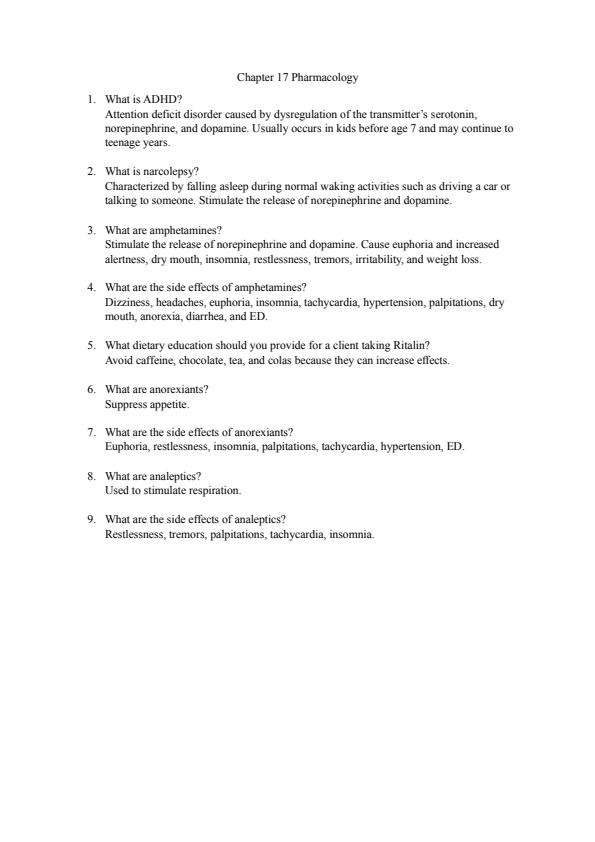 Chapter 17 Pharmacology

1. What is ADHD?
Attention deficit disorder caused by dysregulation of the transmitter's serotonin, norepinephrine, and dopamine. Usually occurs in kids before age 7 and may continue to teenage years.

2. What is narcolepsy?
Characterized by falling asleep during normal waking activities such as driving a car or talking to someone. Stimulate the release of norepinephrine and dopamine.

3. What are amphetamines?
Stimulate the release of norepinephrine and dopamine. Cause euphoria and increased alertness, dry mouth, insomnia, restlessness, tremors, irritability, and weight loss.

4. What are the side effects of amphetamines?
Dizziness, headaches, euphoria, insomnia, tachycardia, hypertension, palpitations, dry mouth, anorexia, diarrhea, and ED.

5. What dietary education should you provide for a client taking Ritalin?
Avoid caffeine, chocolate, tea, and colas because they can increase effects.

6. What are anorexiants?
Suppress appetite.

7. What are the side effects of anorexiants?
Euphoria, restlessness, insomnia, palpitations, tachycardia, hypertension, ED.

8. What are analeptics?
Used to stimulate respiration.

9. What are the side effects of analeptics?
Restlessness, tremors, palpitations, tachycardia, insomnia.